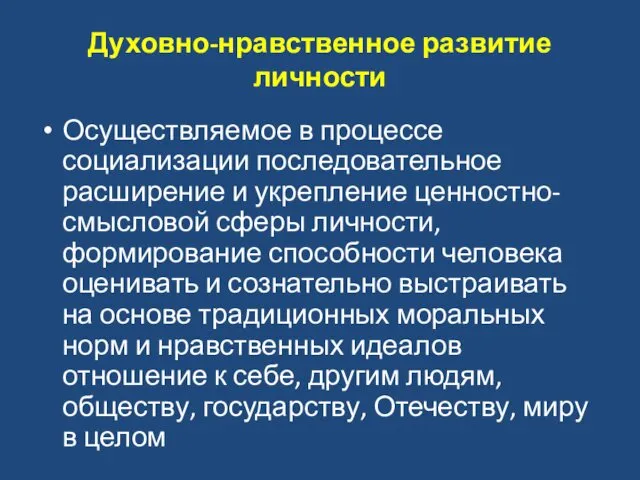 Духовно-нравственное развитие личности

• Осуществляемое в процессе социализации последовательное расширение и укрепление ценностно-смысловой сферы личности, формирование способности человека оценивать и сознательно выстраивать на основе традиционных моральных норм и нравственных идеалов отношение к себе, другим людям, обществу, государству, Отечеству, миру в целом